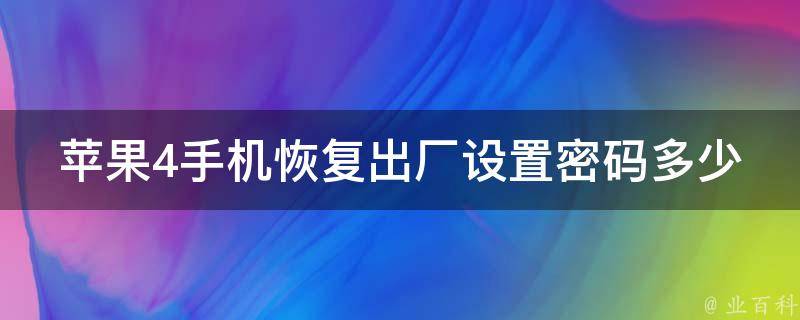 苹果4手机恢复出厂设置密码多少

@ 业百科